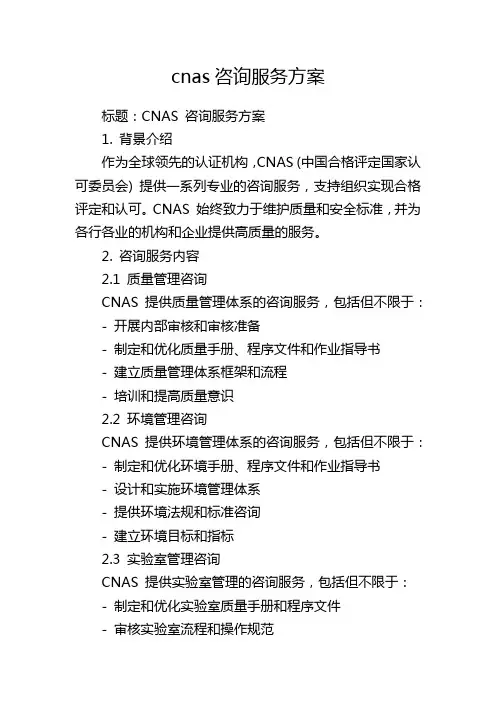 cnas 咨询服务方案

标题：CNAS 咨询服务方案

1. 背景介绍

作为全球领先的认证机构，CNAS (中国合格评定国家认可委员会) 提供一系列专业的咨询服务，支持组织实现合格评定和认可。CNAS 始终致力于维护质量和安全标准，并为各行各业的机构和企业提供高质量的服务。

2. 咨询服务内容

2.1 质量管理咨询

CNAS 提供质量管理体系的咨询服务，包括但不限于：

- 开展内部审核和审核准备
- 制定和优化质量手册、程序文件和作业指导书
- 建立质量管理体系框架和流程
- 培训和提高质量意识

2.2 环境管理咨询

CNAS 提供环境管理体系的咨询服务，包括但不限于：

- 制定和优化环境手册、程序文件和作业指导书
- 设计和实施环境管理体系
- 提供环境法规和标准咨询
- 建立环境目标和指标

2.3 实验室管理咨询

CNAS 提供实验室管理的咨询服务，包括但不限于：

- 制定和优化实验室质量手册和程序文件
- 审核实验室流程和操作规范